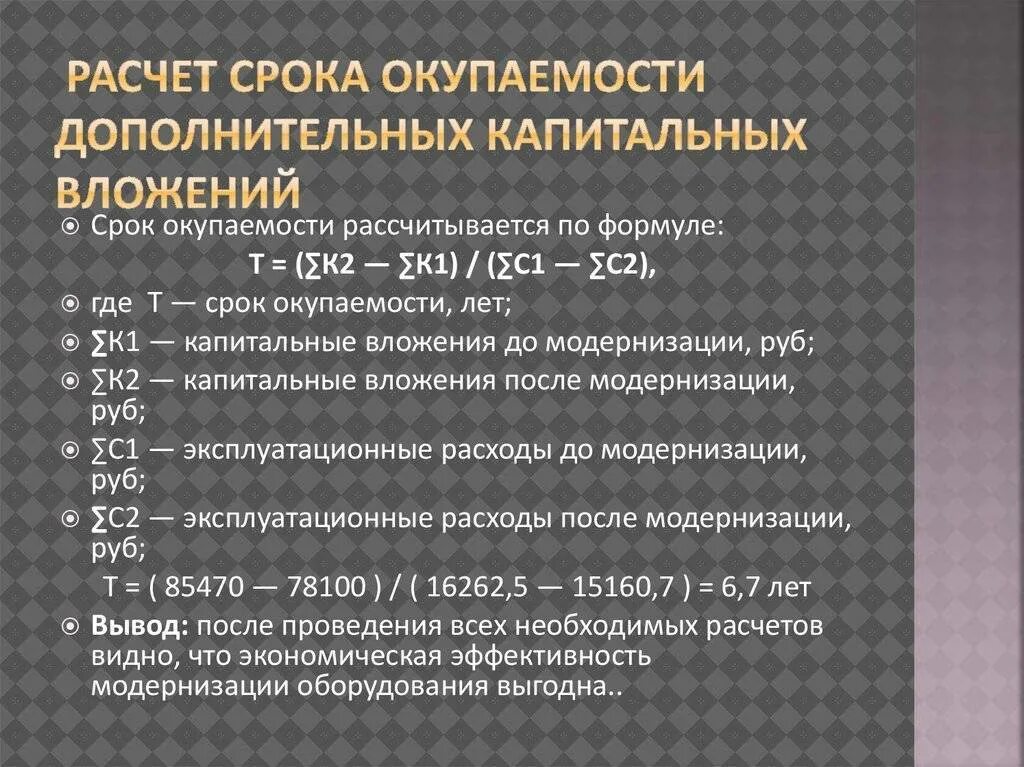 РАСЧЕТ СРОКА ОКУПАЕМОСТИ ДОПОЛНИТЕЛЬНЫХ КАПИТАЛЬНЫХ ВЛОЖЕНИЙ

Срок окупаемости рассчитывается по формуле:

Т = (∑К2 — ∑К1) / (∑С1 — ∑С2),

где Т — срок окупаемости, лет;

∑К1 — капитальные вложения до модернизации, руб;

∑К2 — капитальные вложения после модернизации, руб;

∑С1 — эксплуатационные расходы до модернизации, руб;

∑С2 — эксплуатационные расходы после модернизации, руб;

Т = ( 85470 — 78100 ) / ( 16262,5 — 15160,7 ) = 6,7 лет

Вывод: после проведения всех необходимых расчетов видно, что экономическая эффективность модернизации оборудования выгодна..